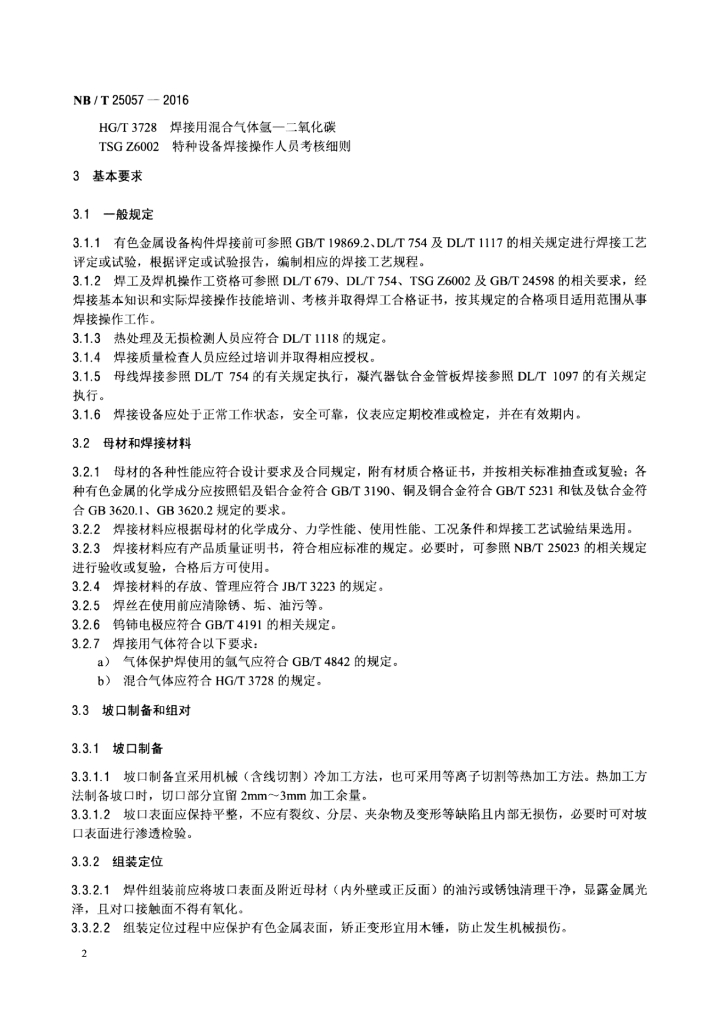 NB / T 25057 — 2016

HG/T 3728 焊接用混合气体氩—二氧化碳
TSG Z6002 特种设备焊接操作人员考核细则

3 基本要求

3.1 一般规定

3.1.1 有色金属设备构件焊接前可参照 GB/T 19869.2、DL/T 754 及 DL/T 1117 的相关规定进行焊接工艺评定或试验，根据评定或试验报告，编制相应的焊接工艺规程。
3.1.2 焊工及焊机操作工资格可参照 DL/T 679、DL/T 754、TSG Z6002 及 GB/T 24598 的相关要求，经焊接基本知识和实际焊接操作技能培训、考核并取得焊工合格证书，按其规定的合格项目适用范围从事焊接操作工作。
3.1.3 热处理及无损检测人员应符合 DL/T 1118 的规定。
3.1.4 焊接质量检查人员应经过培训并取得相应授权。
3.1.5 母线焊接参照 DL/T 754 的有关规定执行，凝汽器钛合金管板焊接参照 DL/T 1097 的有关规定执行。
3.1.6 焊接设备应处于正常工作状态，安全可靠，仪表应定期校准或检定，并在有效期内。

3.2 母材和焊接材料

3.2.1 母材的各种性能应符合设计要求及合同规定，附有材质合格证书，并按相关标准抽查或复验；各种有色金属的化学成分应按照铝及铝合金符合 GB/T 3190、铜及铜合金符合 GB/T 5231 和钛及钛合金符合 GB 3620.1、GB 3620.2 规定的要求。
3.2.2 焊接材料应根据母材的化学成分、力学性能、使用性能、工况条件和焊接工艺试验结果选用。
3.2.3 焊接材料应有产品质量证明书，符合相应标准的规定。必要时，可参照 NB/T 25023 的相关规定进行验收或复验，合格后方可使用。
3.2.4 焊接材料的存放、管理应符合 JB/T 3223 的规定。
3.2.5 焊丝在使用前应清除锈、垢、油污等。
3.2.6 钨铈电极应符合 GB/T 4191 的相关规定。
3.2.7 焊接用气体符合以下要求：
a) 气体保护焊使用的氩气应符合 GB/T 4842 的规定。
b) 混合气体应符合 HG/T 3728 的规定。

3.3 坡口制备和组对

3.3.1 坡口制备

3.3.1.1 坡口制备宜采用机械（含线切割）冷加工方法，也可采用等离子切割等热加工方法。热加工方法制备坡口时，切口部分宜留 2mm～3mm 加工余量。
3.3.1.2 坡口表面应保持平整，不应有裂纹、分层、夹杂物及变形等缺陷且内部无损伤，必要时可对坡口表面进行渗透检验。

3.3.2 组装定位

3.3.2.1 焊件组装前应将坡口表面及附近母材（内外壁或正反面）的油污或锈蚀清理干净，显露金属光泽，且对口接触面不得有氧化。
3.3.2.2 组装定位过程中应保护有色金属表面，矫正变形宜用木锤，防止发生机械损伤。

2